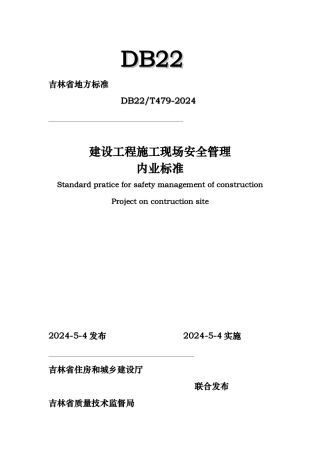 DB22

吉林省地方标准

DB22/T479-2024

建设工程施工现场安全管理
内业标准

Standard pratice for safety management of construction

Project on contruction site

2024-5-4 发布

2024-5-4 实施

吉林省住房和城乡建设厅

联合发布

吉林省质量技术监督局